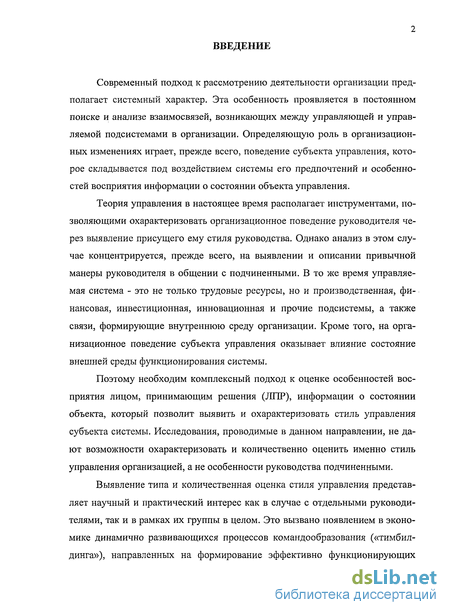 2

ВВЕДЕНИЕ

Современный подход к рассмотрению деятельности организации предполагает системный характер. Эта особенность проявляется в постоянном поиске и анализе взаимосвязей, возникающих между управляющей и управляемой подсистемами в организации. Определяющую роль в организационных изменениях играет, прежде всего, поведение субъекта управления, которое складывается под воздействием системы его предпочтений и особенностей восприятия информации о состоянии объекта управления.

Теория управления в настоящее время располагает инструментами, позволяющими охарактеризовать организационное поведение руководителя через выявление присущего ему стиля руководства. Однако анализ в этом случае концентрируется, прежде всего, на выявлении и описании привычной манеры руководителя в общении с подчиненными. В то же время управляемая система - это не только трудовые ресурсы, но и производственная, финансовая, инвестиционная, инновационная и прочие подсистемы, а также связи, формирующие внутреннюю среду организации. Кроме того, на организационное поведение субъекта управления оказывает влияние состояние внешней среды функционирования системы.

Поэтому необходим комплексный подход к оценке особенностей восприятия лицом, принимающим решения (ЛПР), информации о состоянии объекта, который позволит выявить и охарактеризовать стиль управления субъекта системы. Исследования, проводимые в данном направлении, не дают возможности охарактеризовать и количественно оценить именно стиль управления организацией, а не особенности руководства подчиненными.

Выявление типа и количественная оценка стиля управления представляет научный и практический интерес как в случае с отдельными руководителями, так и в рамках их группы в целом. Это вызвано появлением в экономике динамично развивающихся процессов командообразования («тимбилдинга»), направленных на формирование эффективно функционирующих

dsLib.net
библиотека диссертаций